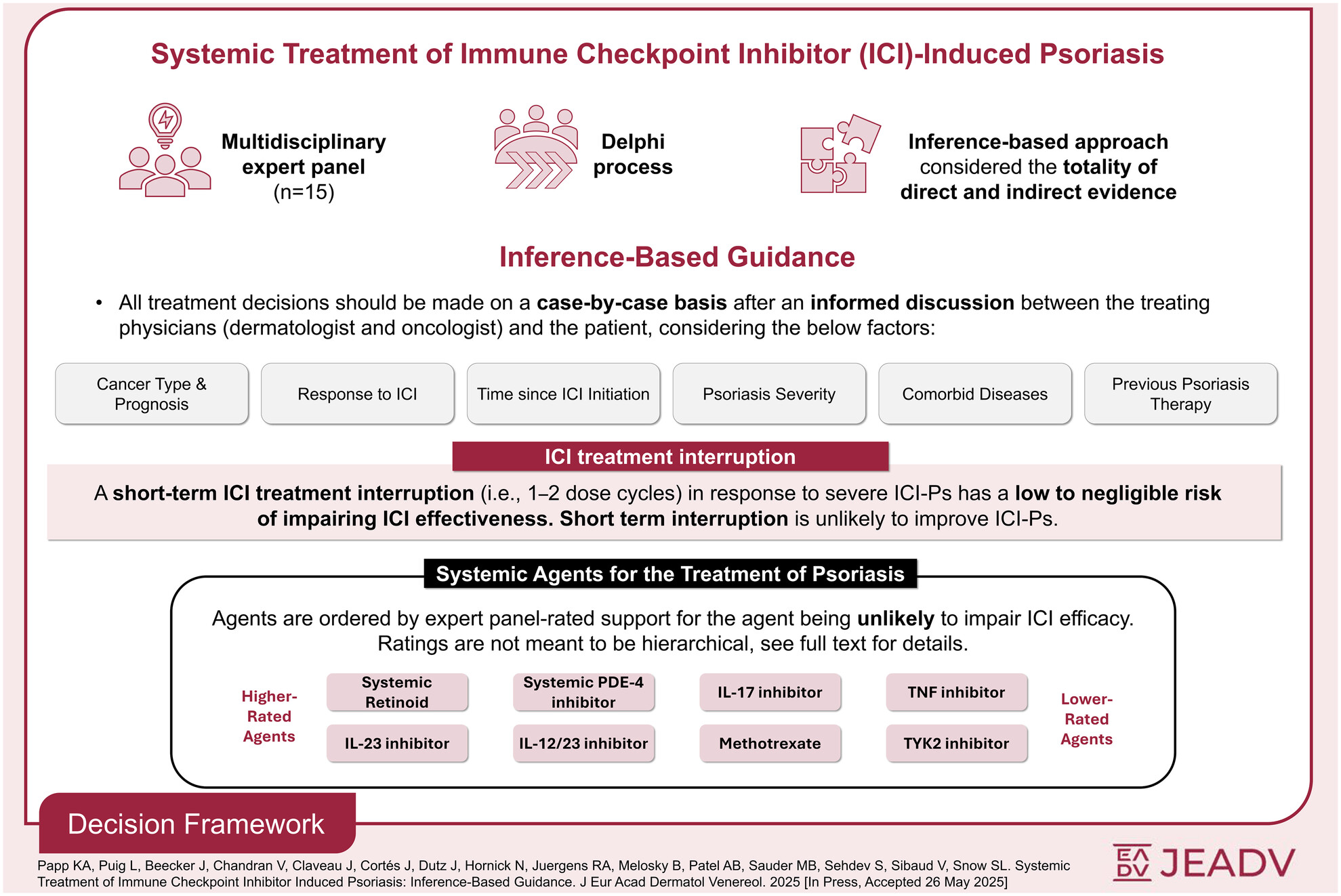 Systemic Treatment of Immune Checkpoint Inhibitor (ICI)-Induced Psoriasis

Multidisciplinary expert panel (n=15)

Delphi process

Inference-based approach considered the totality of direct and indirect evidence

Inference-Based Guidance

• All treatment decisions should be made on a case-by-case basis after an informed discussion between the treating physicians (dermatologist and oncologist) and the patient, considering the below factors:

Cancer Type & Prognosis

Response to ICI

Time since ICI Initiation

Psoriasis Severity

Comorbid Diseases

Previous Psoriasis Therapy

ICI treatment interruption

A short-term ICI treatment interruption (i.e., 1–2 dose cycles) in response to severe ICI-Ps has a low to negligible risk of impairing ICI effectiveness. Short term interruption is unlikely to improve ICI-Ps.

Systemic Agents for the Treatment of Psoriasis

Agents are ordered by expert panel-rated support for the agent being unlikely to impair ICI efficacy. Ratings are not meant to be hierarchical, see full text for details.

Higher-Rated Agents

Systemic Retinoid

Systemic PDE-4 inhibitor

IL-17 inhibitor

TNF inhibitor

IL-23 inhibitor

IL-12/23 inhibitor

Methotrexate

TYK2 inhibitor

Lower-Rated Agents

Decision Framework

Papp KA, Puig L, Beecker J, Chandran V, Claveau J, Cortés J, Dutz J, Hornick N, Juergens RA, Melosky B, Patel AB, Sauder MB, Sehdev S, Sibaud V, Snow SL. Systemic Treatment of Immune Checkpoint Inhibitor Induced Psoriasis: Inference-Based Guidance. J Eur Acad Dermatol Venereol. 2025 [In Press, Accepted 26 May 2025]

EA DV JEADV